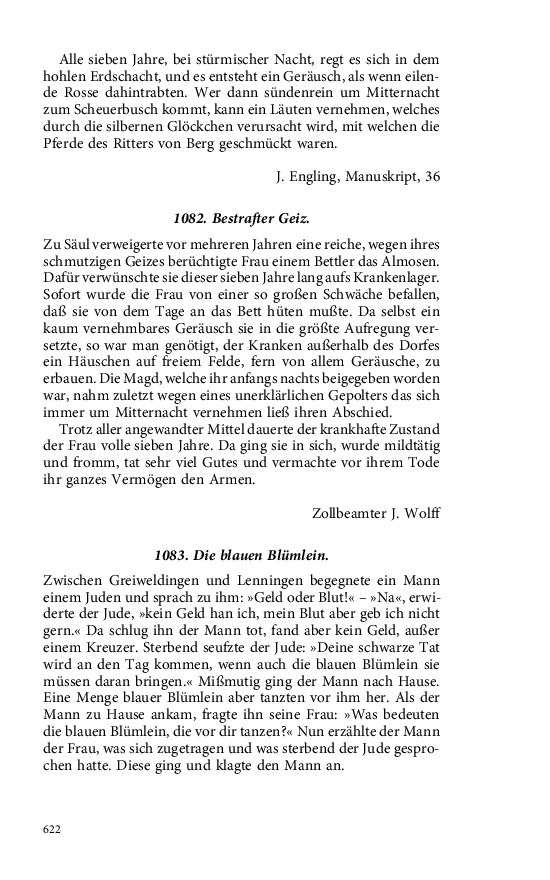 Alle sieben Jahre, bei stürmischer Nacht, regt es sich in dem hohlen Erdschacht, und es entsteht ein Geräusch, als wenn eilende Rosse dahintrabten. Wer dann sündenrein um Mitternacht zum Scheuerbusch kommt, kann ein Läuten vernehmen, welches durch die silbernen Glöckchen verursacht wird, mit welchen die Pferde des Ritters von Berg geschmückt waren.

J. Engling, Manuskript, 36

1082. Bestrafter Geiz.

Zu Säul verweigerte vor mehreren Jahren eine reiche, wegen ihres schmutzigen Geizes berüchtigte Frau einem Bettler das Almosen. Dafür verwünschte sie dieser sieben Jahre lang aufs Krankenlager. Sofort wurde die Frau von einer so großen Schwäche befallen, daß sie von dem Tage an das Bett hüten mußte. Da selbst ein kaum vernehmbares Geräusch sie in die größte Aufregung versetzte, so war man genötigt, der Kranken außerhalb des Dorfes ein Häuschen auf freiem Felde, fern von allem Geräusche, zu erbauen. Die Magd, welche ihr anfangs nachts beigegeben worden war, nahm zuletzt wegen eines unerklärlichen Gepolters das sich immer um Mitternacht vernehmen ließ ihren Abschied.

Trotz aller angewandter Mittel dauerte der krankhafte Zustand der Frau volle sieben Jahre. Da ging sie in sich, wurde mildtätig und fromm, tat sehr viel Gutes und vermachte vor ihrem Tode ihr ganzes Vermögen den Armen.

Zollbeamter J. Wolff

1083. Die blauen Blümlein.

Zwischen Greiweldingen und Lenningen begegnete ein Mann einem Juden und sprach zu ihm: »Geld oder Blut!« – »Na«, erwiderte der Jude, »kein Geld han ich, mein Blut aber geb ich nicht gern.« Da schlug ihn der Mann tot, fand aber kein Geld, außer einem Kreuzer. Sterbend seufzte der Jude: »Deine schwarze Tat wird an den Tag kommen, wenn auch die blauen Blümlein sie müssen daran bringen.« Mißmutig ging der Mann nach Hause. Eine Menge blauer Blümlein aber tanzten vor ihm her. Als der Mann zu Hause ankam, fragte ihn seine Frau: »Was bedeuten die blauen Blümlein, die vor dir tanzen?« Nun erzählte der Mann der Frau, was sich zugetragen und was sterbend der Jude gesprochen hatte. Diese ging und klagte den Mann an.

622